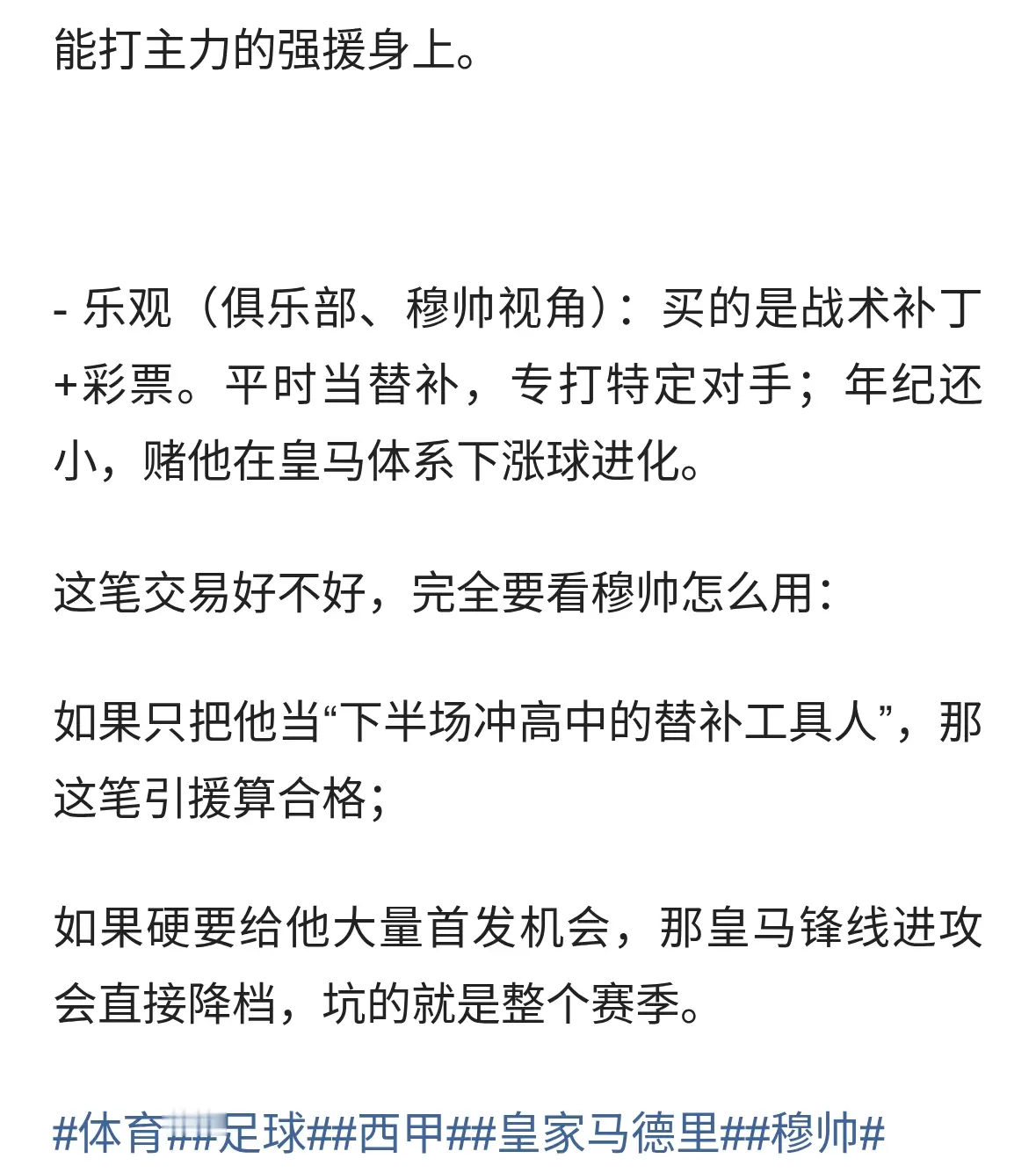 能打主力的强援身上。

- 乐观（俱乐部、穆帅视角）：买的是战术补丁+彩票。平时当替补，专打特定对手；年纪还小，赌他在皇马体系下涨球进化。

这笔交易好不好，完全要看穆帅怎么用：

如果只把他当“下半场冲高中的替补工具人”，那这笔引援算合格；

如果硬要给他大量首发机会，那皇马锋线进攻会直接降档，坑的就是整个赛季。

#体育##足球##西甲##皇家马德里##穆帅#